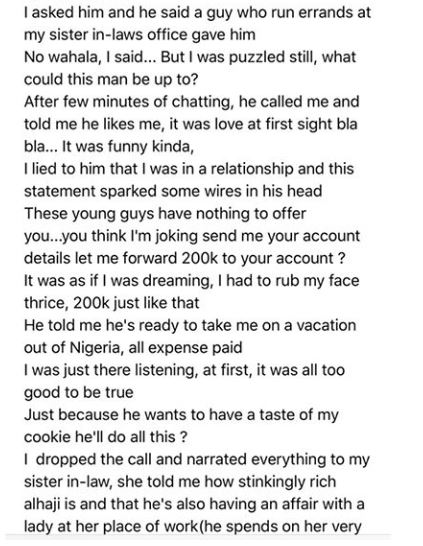 I asked him and he said a guy who run errands at my sister in-laws office gave him
No wahala, I said... But I was puzzled still, what could this man be up to?
After few minutes of chatting, he called me and told me he likes me, it was love at first sight bla bla... It was funny kinda,
I lied to him that I was in a relationship and this statement sparked some wires in his head
These young guys have nothing to offer you...you think I'm joking send me your account details let me forward 200k to your account ?
It was as if I was dreaming, I had to rub my face thrice, 200k just like that
He told me he's ready to take me on a vacation out of Nigeria, all expense paid
I was just there listening, at first, it was all too good to be true
Just because he wants to have a taste of my cookie he'll do all this ?
I dropped the call and narrated everything to my sister in-law, she told me how stinkingly rich alhaji is and that he's also having an affair with a lady at her place of work(he spends on her very